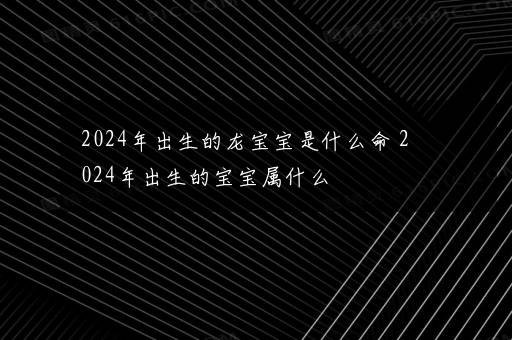 2024年出生的龙宝宝是什么命 2024年出生的宝宝属什么